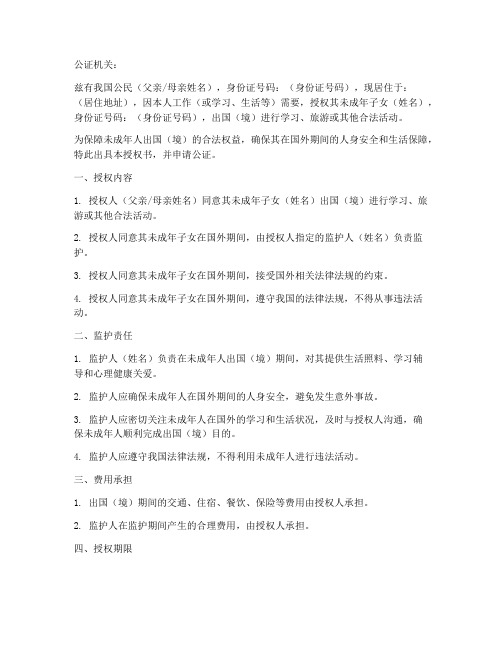 公证机关：

兹有我国公民（父亲/母亲姓名），身份证号码：（身份证号码），现居住于：（居住地址），因本人工作（或学习、生活等）需要，授权其未成年子女（姓名），身份证号码：（身份证号码），出国（境）进行学习、旅游或其他合法活动。

为保障未成年人出国（境）的合法权益，确保其在国外期间的人身安全和生活保障，特此出具本授权书，并申请公证。

一、授权内容

1. 授权人（父亲/母亲姓名）同意其未成年子女（姓名）出国（境）进行学习、旅游或其他合法活动。

2. 授权人同意其未成年子女在国外期间，由授权人指定的监护人（姓名）负责监护。

3. 授权人同意其未成年子女在国外期间，接受国外相关法律法规的约束。

4. 授权人同意其未成年子女在国外期间，遵守我国的法律法规，不得从事违法活动。

二、监护责任

1. 监护人（姓名）负责在未成年人出国（境）期间，对其提供生活照料、学习辅导和心理健康关爱。

2. 监护人应确保未成年人在国外期间的人身安全，避免发生意外事故。

3. 监护人应密切关注未成年人在国外的学习和生活状况，及时与授权人沟通，确保未成年人顺利完成出国（境）目的。

4. 监护人应遵守我国法律法规，不得利用未成年人进行违法活动。

三、费用承担

1. 出国（境）期间的交通、住宿、餐饮、保险等费用由授权人承担。

2. 监护人在监护期间产生的合理费用，由授权人承担。

四、授权期限